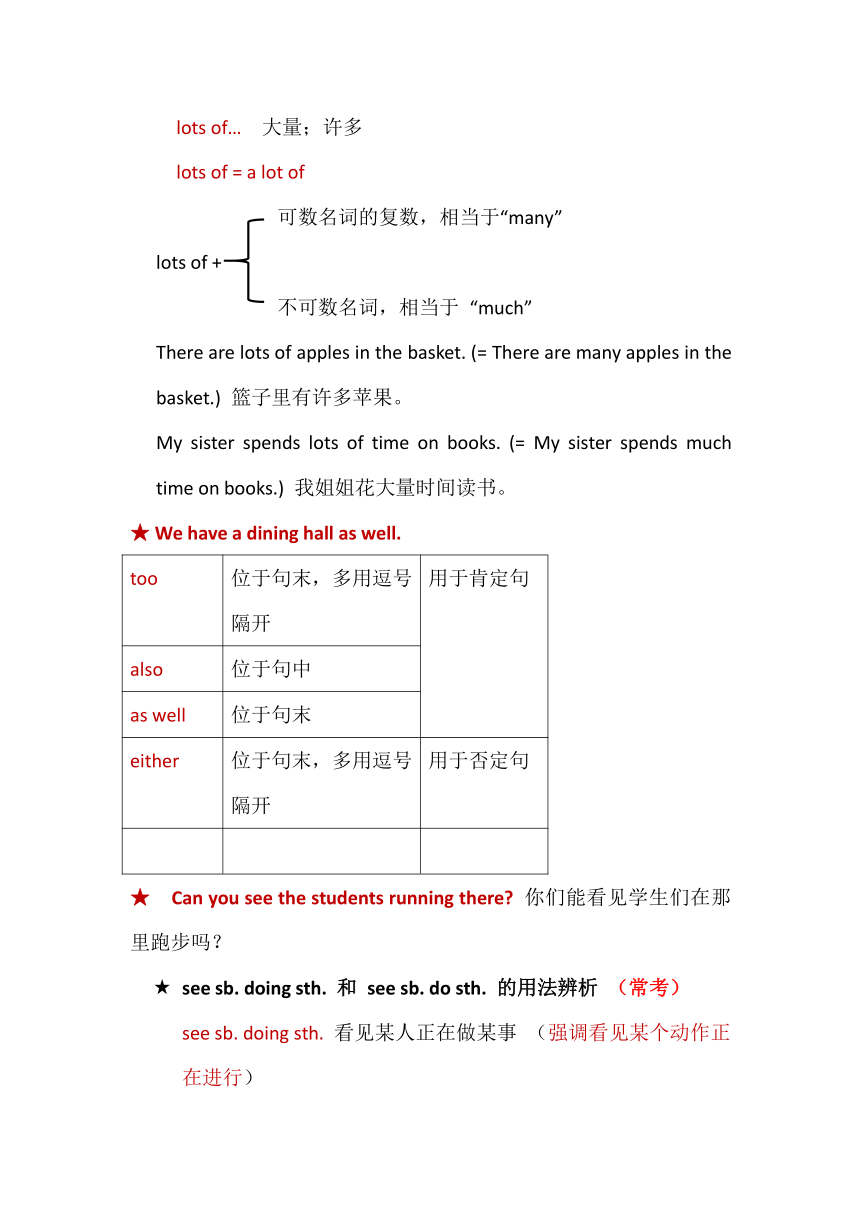 lots of… 大量；许多

lots of = a lot of

lots of + 可数名词的复数，相当于“many”
不可数名词，相当于 “much”

There are lots of apples in the basket. (= There are many apples in the basket.) 篮子里有许多苹果。

My sister spends lots of time on books. (= My sister spends much time on books.) 我姐姐花大量时间读书。

★ We have a dining hall as well.

| too | 位于句末，多用逗号隔开 | 用于肯定句 |
|---|---|---|
| also | 位于句中 | |
| as well | 位于句末 | |
| either | 位于句末，多用逗号隔开 | 用于否定句 |
| | | |

★ Can you see the students running there? 你们能看见学生们在那里跑步吗？

★ see sb. doing sth. 和 see sb. do sth. 的用法辨析 （常考）

see sb. doing sth. 看见某人正在做某事 （强调看见某个动作正在进行）